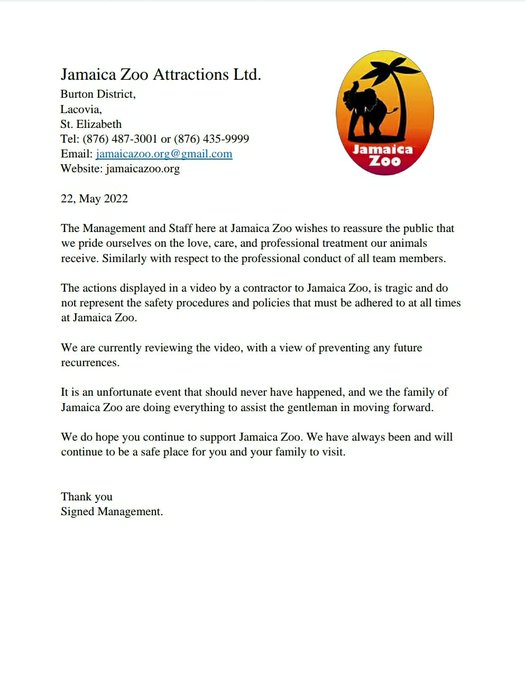 Jamaica Zoo Attractions Ltd.
Burton District,
Lacovia,
St. Elizabeth
Tel: (876) 487-3001 or (876) 435-9999
Email: jamaicazoo.org@gmail.com
Website: jamaicazoo.org

Jamaica Zoo

22, May 2022

The Management and Staff here at Jamaica Zoo wishes to reassure the public that we pride ourselves on the love, care, and professional treatment our animals receive. Similarly with respect to the professional conduct of all team members.

The actions displayed in a video by a contractor to Jamaica Zoo, is tragic and do not represent the safety procedures and policies that must be adhered to at all times at Jamaica Zoo.

We are currently reviewing the video, with a view of preventing any future recurrences.

It is an unfortunate event that should never have happened, and we the family of Jamaica Zoo are doing everything to assist the gentleman in moving forward.

We do hope you continue to support Jamaica Zoo. We have always been and will continue to be a safe place for you and your family to visit.

Thank you
Signed Management.